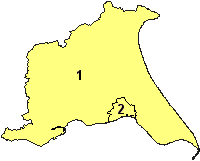 1
2